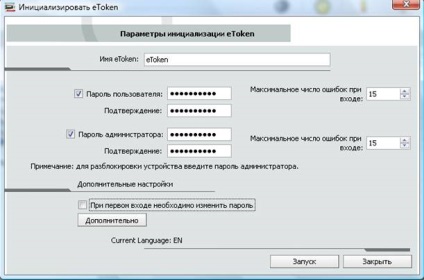 Инициализировать eToken

Параметры инициализации eToken

Имя eToken: eToken

Пароль пользователя: ••••••••••

Подтверждение: ••••••••••

Максимальное число ошибок при входе: 15

Пароль администратора: ••••••••••

Подтверждение: ••••••••••

Максимальное число ошибок при входе: 15

Примечание: для разблокировки устройства введите пароль администратора.

Дополнительные настройки

При первом входе необходимо изменить пароль

Дополнительно

Current Language: EN

Запуск

Закрыть